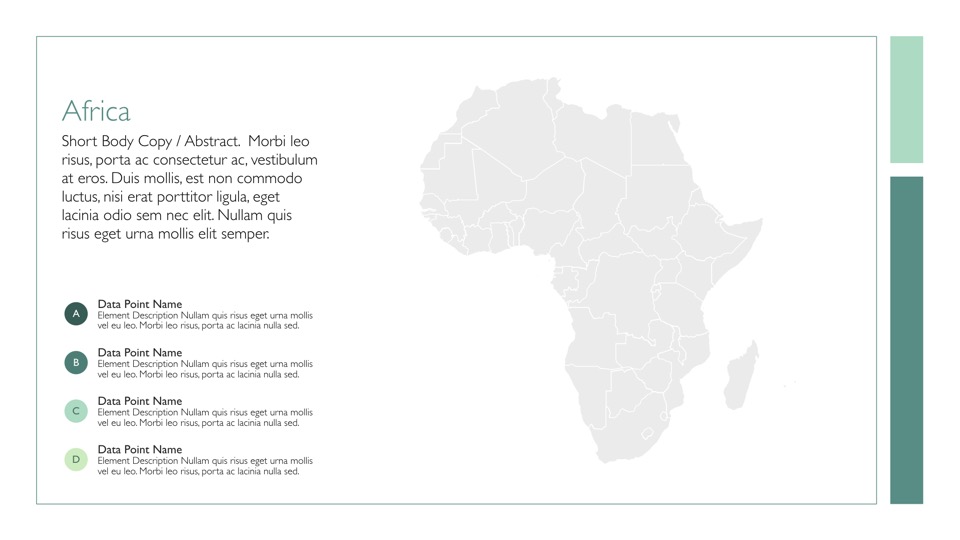 Africa

Short Body Copy / Abstract.  Morbi leo risus, porta ac consectetur ac, vestibulum at eros. Duis mollis, est non commodo luctus, nisi erat porttitor ligula, eget lacinia odio sem nec elit. Nullam quis risus eget urna mollis elit semper.

A
Data Point Name
Element Description Nullam quis risus eget urna mollis vel eu leo. Morbi leo risus, porta ac lacinia nulla sed.

B
Data Point Name
Element Description Nullam quis risus eget urna mollis vel eu leo. Morbi leo risus, porta ac lacinia nulla sed.

C
Data Point Name
Element Description Nullam quis risus eget urna mollis vel eu leo. Morbi leo risus, porta ac lacinia nulla sed.

D
Data Point Name
Element Description Nullam quis risus eget urna mollis vel eu leo. Morbi leo risus, porta ac lacinia nulla sed.